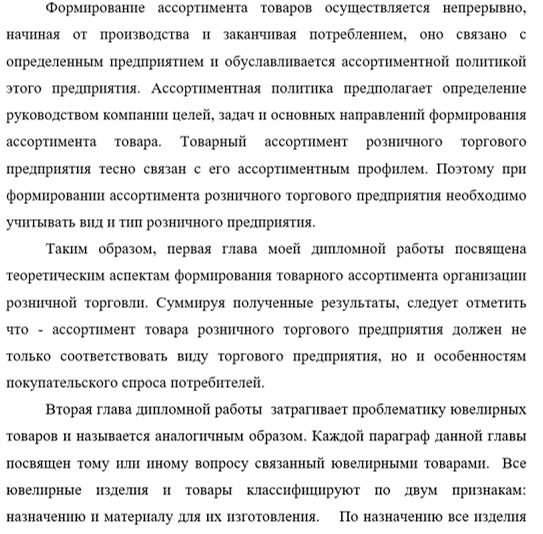 Формирование ассортимента товаров осуществляется непрерывно, начиная от производства и заканчивая потреблением, оно связано с определенным предприятием и обуславливается ассортиментной политикой этого предприятия. Ассортиментная политика предполагает определение руководством компании целей, задач и основных направлений формирования ассортимента товара. Товарный ассортимент розничного торгового предприятия тесно связан с его ассортиментным профилем. Поэтому при формировании ассортимента розничного торгового предприятия необходимо учитывать вид и тип розничного предприятия.

Таким образом, первая глава моей дипломной работы посвящена теоретическим аспектам формирования товарного ассортимента организации розничной торговли. Суммируя полученные результаты, следует отметить что - ассортимент товара розничного торгового предприятия должен не только соответствовать виду торгового предприятия, но и особенностям покупательского спроса потребителей.

Вторая глава дипломной работы затрагивает проблематику ювелирных товаров и называется аналогичным образом. Каждой параграф данной главы посвящен тому или иному вопросу связанный ювелирными товарами. Все ювелирные изделия и товары классифицируют по двум признакам: назначению и материалу для их изготовления. По назначению все изделия